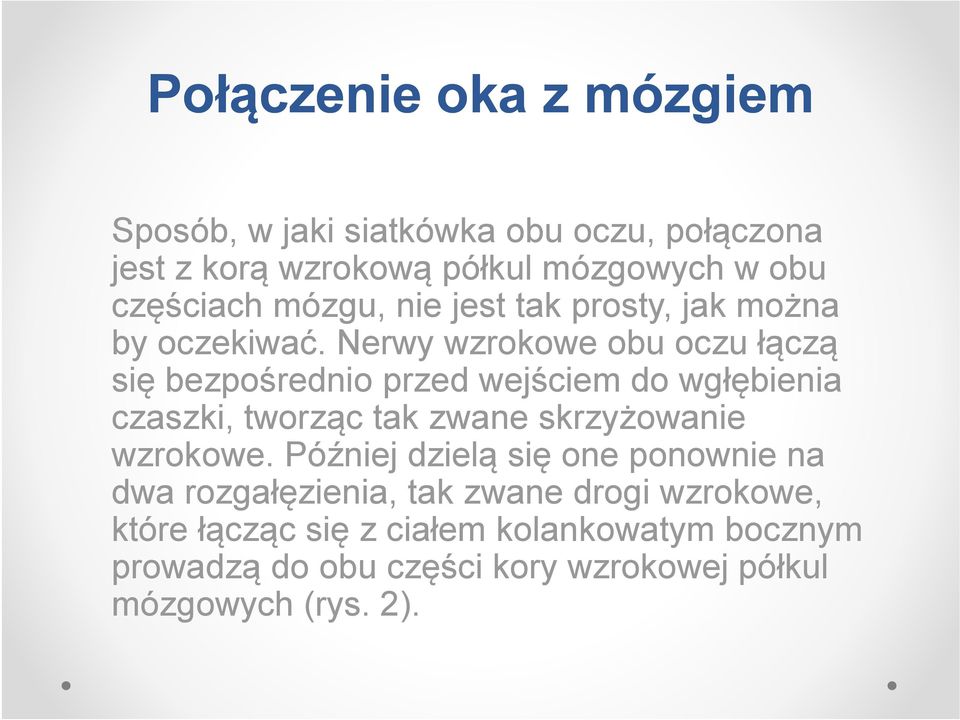 Połączenie oka z mózgiem

Sposób, w jaki siatkówka obu oczu, połączona jest z korą wzrokową półkul mózgowych w obu częściach mózgu, nie jest tak prosty, jak można by oczekiwać. Nerwy wzrokowe obu oczu łączą się bezpośrednio przed wejściem do wgłębienia czaszki, tworząc tak zwane skrzyżowanie wzrokowe. Później dzielą się one ponownie na dwa rozgałęzienia, tak zwane drogi wzrokowe, które łącząc się z ciałem kolankowatym bocznym prowadzą do obu części kory wzrokowej półkul mózgowych (rys. 2).